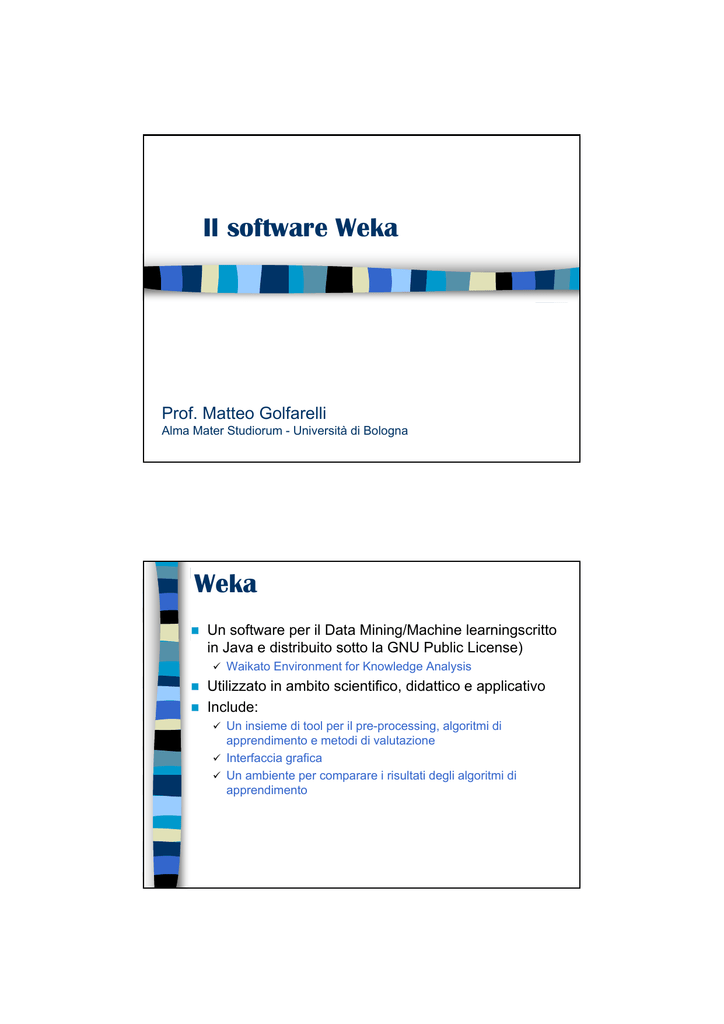 Il software Weka

Prof. Matteo Golfarelli
Alma Mater Studiorum - Università di Bologna

Weka

Un software per il Data Mining/Machine learningscritto in Java e distribuito sotto la GNU Public License)

✓ Waikato Environment for Knowledge Analysis

Utilizzato in ambito scientifico, didattico e applicativo

Include:

✓ Un insieme di tool per il pre-processing, algoritmi di apprendimento e metodi di valutazione

✓ Interfaccia grafica

✓ Un ambiente per comparare i risultati degli algoritmi di apprendimento